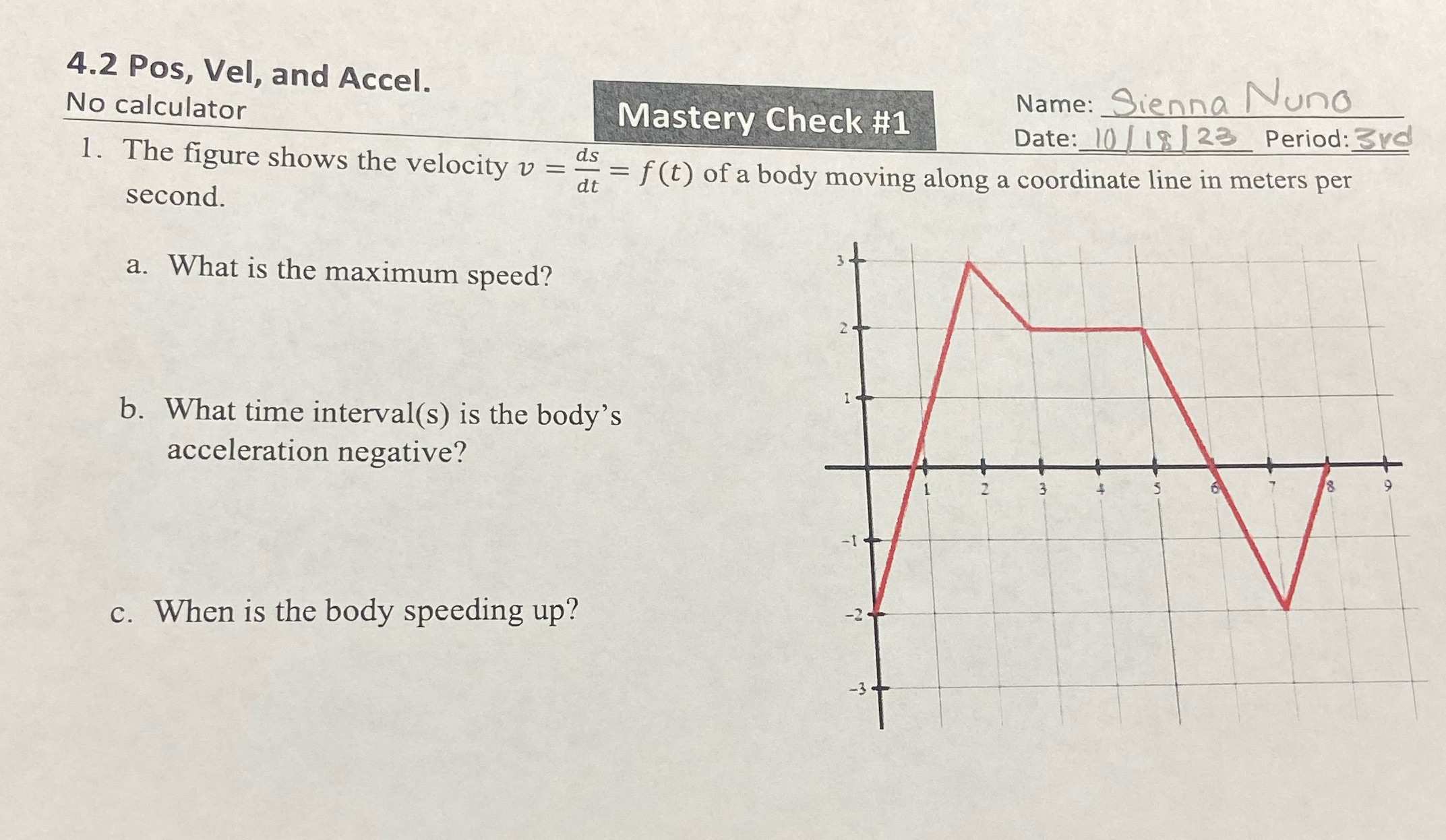 4.2 Pos, Vel, and Accel.
No calculator

Mastery Check #1

Name: Sienna Nuno
Date: 10/18/23 Period: 3rd

1. The figure shows the velocity $v = \frac{ds}{dt} = f(t)$ of a body moving along a coordinate line in meters per second.

a. What is the maximum speed?

b. What time interval(s) is the body's acceleration negative?

c. When is the body speeding up?

3
2
1
-1
-2
-3
1 2 3 4 5 6 7 8 9